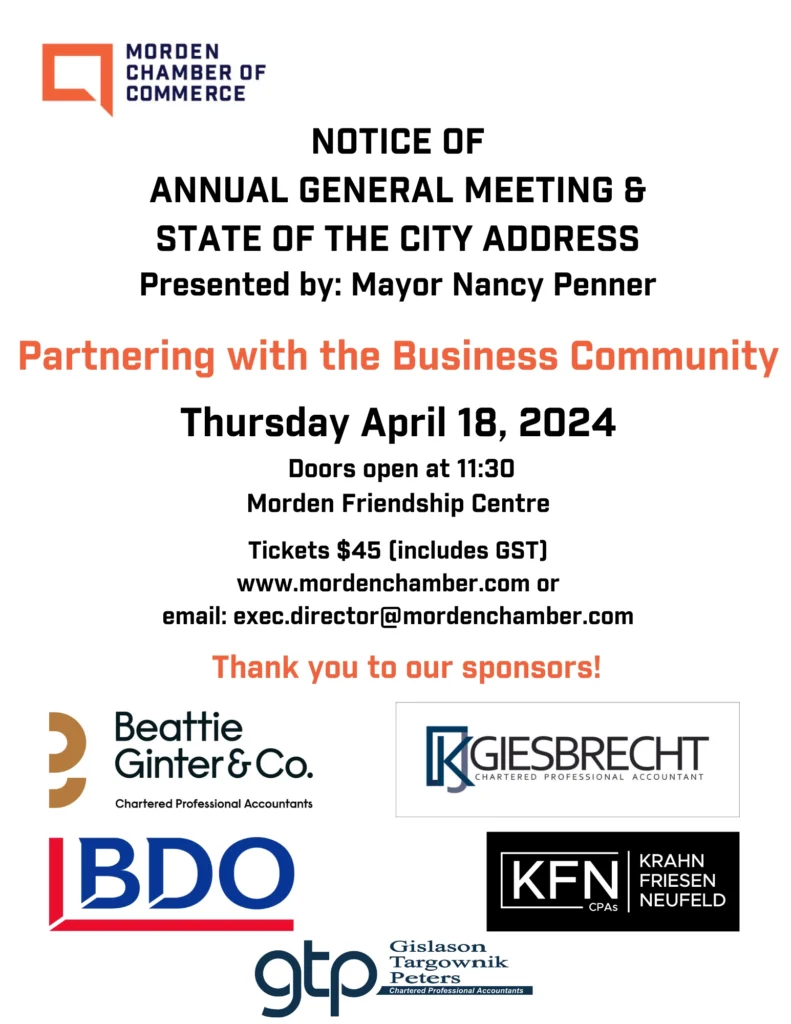 MORDEN CHAMBER OF COMMERCE

NOTICE OF
ANNUAL GENERAL MEETING &
STATE OF THE CITY ADDRESS
Presented by: Mayor Nancy Penner

Partnering with the Business Community

Thursday April 18, 2024

Doors open at 11:30
Morden Friendship Centre

Tickets $45 (includes GST)
www.mordenchamber.com or
email: exec.director@mordenchamber.com

Thank you to our sponsors!

Beattie Ginter & Co.
Chartered Professional Accountants

KJ GIESBRECHT
CHARTERED PROFESSIONAL ACCOUNTANT

BDO

KFN CPAs KRAHN FRIESEN NEUFELD

gtp Gislason Targownik Peters
Chartered Professional Accountants